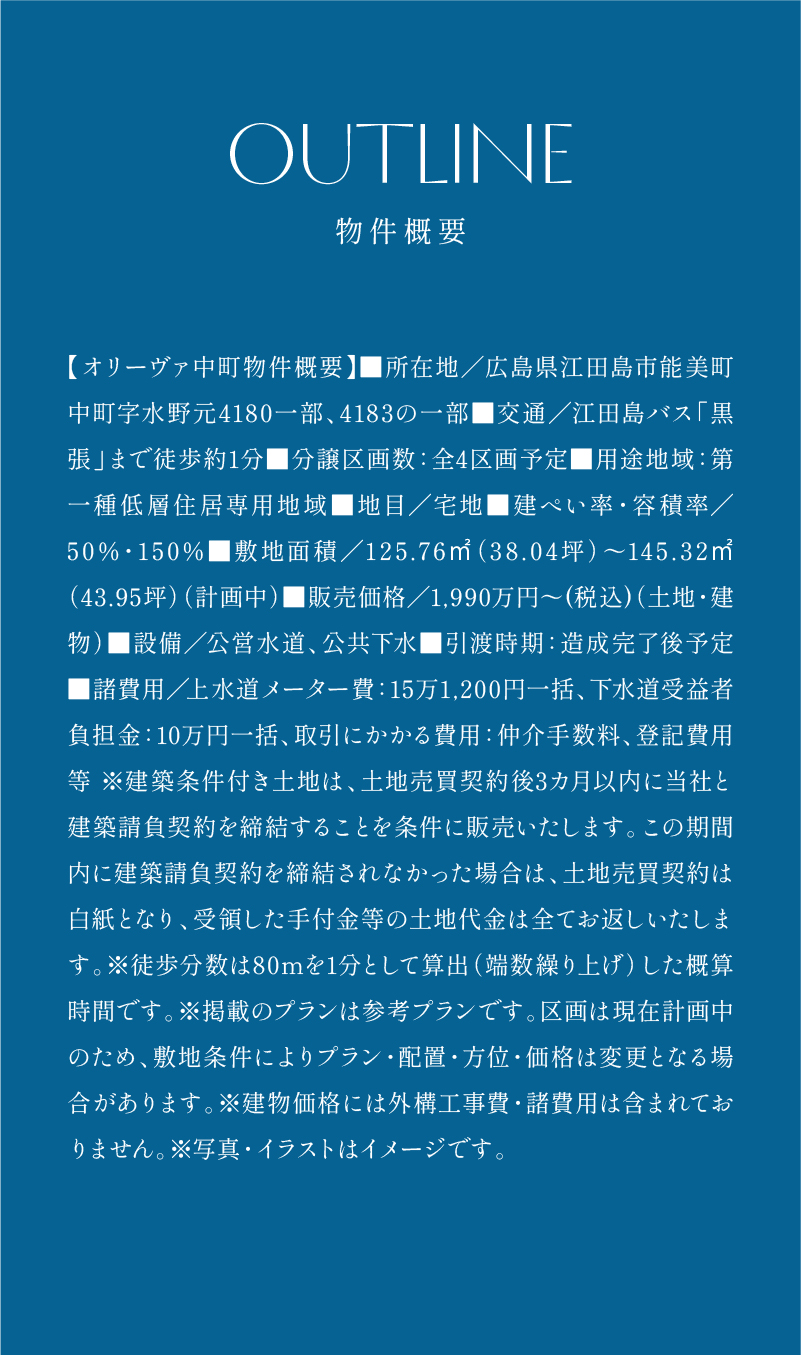 OUTLINE
物件概要

【オリーヴァ中町物件概要】■所在地／広島県江田島市能美町中町字水野元4180一部、4183の一部■交通／江田島バス「黒張」まで徒歩約1分■分譲区画数：全4区画予定■用途地域：第一種低層住居専用地域■地目／宅地■建ぺい率・容積率／50%・150%■敷地面積／125.76㎡（38.04坪）～145.32㎡（43.95坪）（計画中）■販売価格／1,990万円～(税込)（土地・建物）■設備／公営水道、公共下水■引渡時期：造成完了後予定■諸費用／上水道メーター費：15万1,200円一括、下水道受益者負担金：10万円一括、取引にかかる費用：仲介手数料、登記費用等 ※建築条件付き土地は、土地売買契約後3カ月以内に当社と建築請負契約を締結することを条件に販売いたします。この期間内に建築請負契約を締結されなかった場合は、土地売買契約は白紙となり、受領した手付金等の土地代金は全てお返しいたします。※徒歩分数は80mを1分として算出（端数繰り上げ）した概算時間です。※掲載のプランは参考プランです。区画は現在計画中のため、敷地条件によりプラン・配置・方位・価格は変更となる場合があります。※建物価格には外構工事費・諸費用は含まれておりません。※写真・イラストはイメージです。